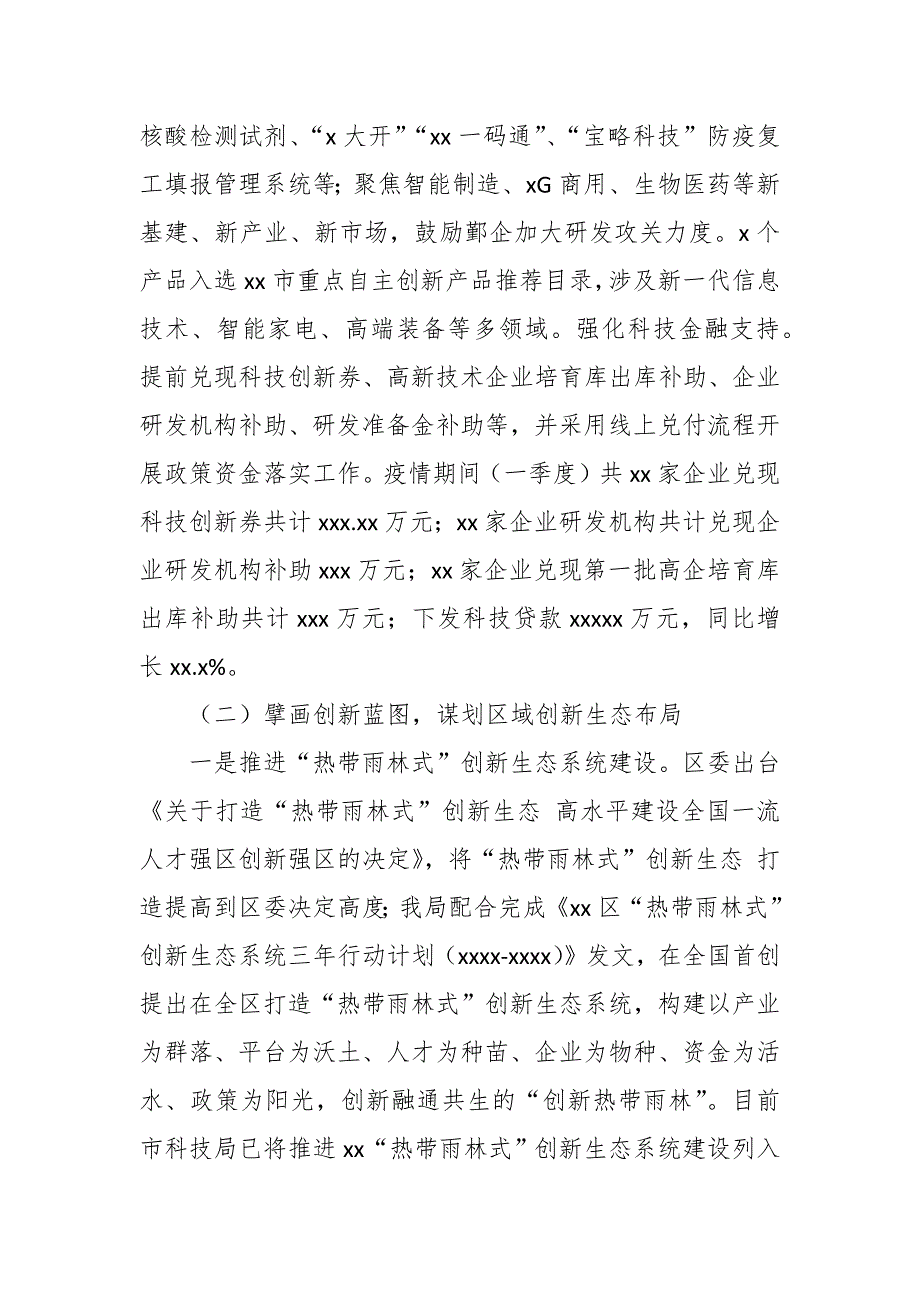 核酸检测试剂、“x 大开”“xx 一码通”、“宝略科技”防疫复工填报管理系统等；聚焦智能制造、xG 商用、生物医药等新基建、新产业、新市场，鼓励鄞企加大研发攻关力度。x 个产品入选 xx 市重点自主创新产品推荐目录，涉及新一代信息技术、智能家电、高端装备等多领域。强化科技金融支持。提前兑现科技创新券、高新技术企业培育库出库补助、企业研发机构补助、研发准备金补助等，并采用线上兑付流程开展政策资金落实工作。疫情期间（一季度）共 xx 家企业兑现科技创新券共计 xxx.xx 万元；xx 家企业研发机构共计兑现企业研发机构补助 xxx 万元；xx 家企业兑现第一批高企培育库出库补助共计 xxx 万元；下发科技贷款 xxxxx 万元，同比增长 xx.x%。

（二）擘画创新蓝图，谋划区域创新生态布局

一是推进“热带雨林式”创新生态系统建设。区委出台《关于打造“热带雨林式”创新生态 高水平建设全国一流人才强区创新强区的决定》，将“热带雨林式”创新生态 打造提高到区委决定高度；我局配合完成《xx 区“热带雨林式”创新生态系统三年行动计划（xxxx-xxxx）》发文，在全国首创提出在全区打造“热带雨林式”创新生态系统，构建以产业为群落、平台为沃土、人才为种苗、企业为物种、资金为活水、政策为阳光，创新融通共生的“创新热带雨林”。目前市科技局已将推进 xx“热带雨林式”创新生态系统建设列入